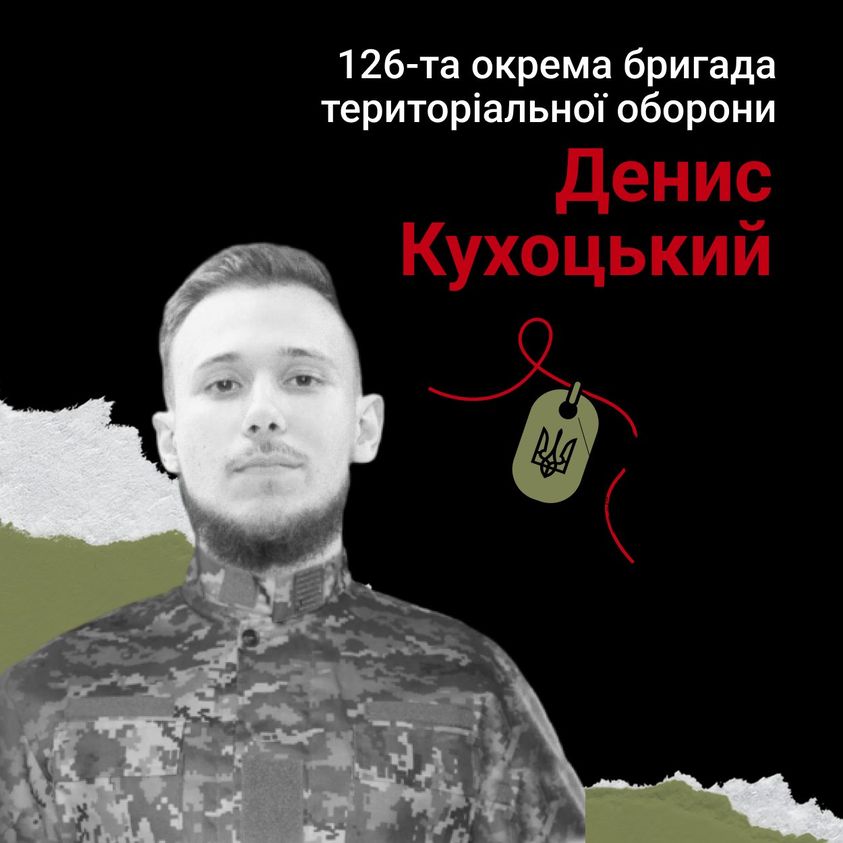 126-та окрема бригада територіальної оборони

Денис Кухоцький